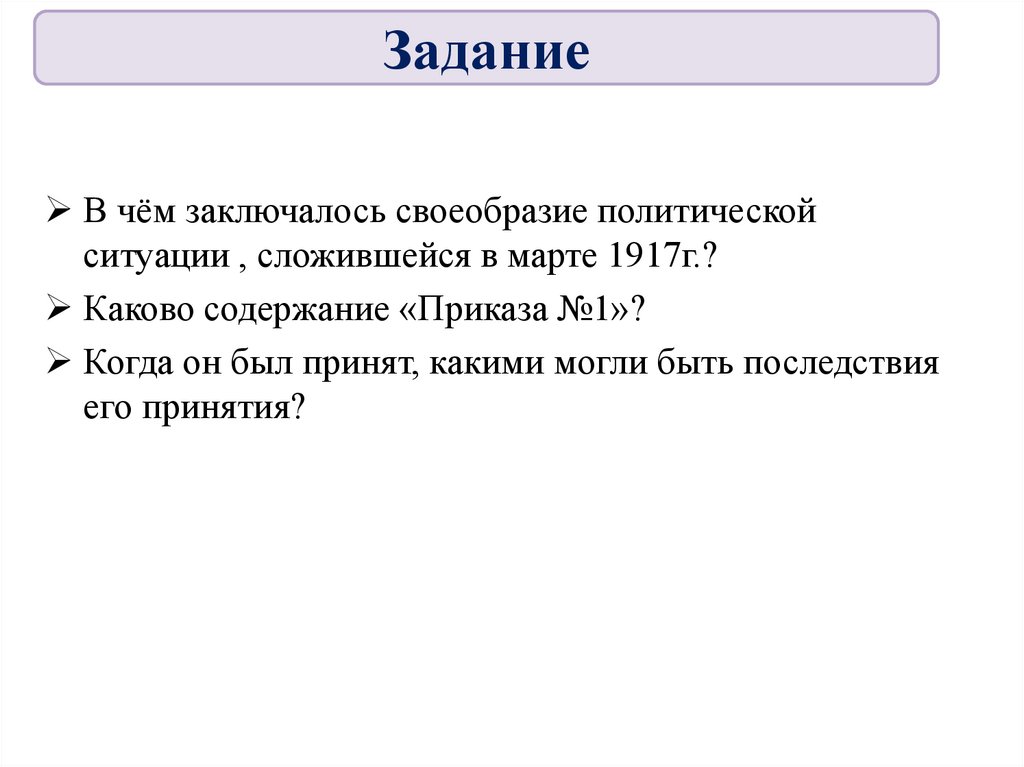 Задание

➢ В чём заключалось своеобразие политической ситуации , сложившейся в марте 1917г.?

➢ Каково содержание «Приказа №1»?

➢ Когда он был принят, какими могли быть последствия его принятия?